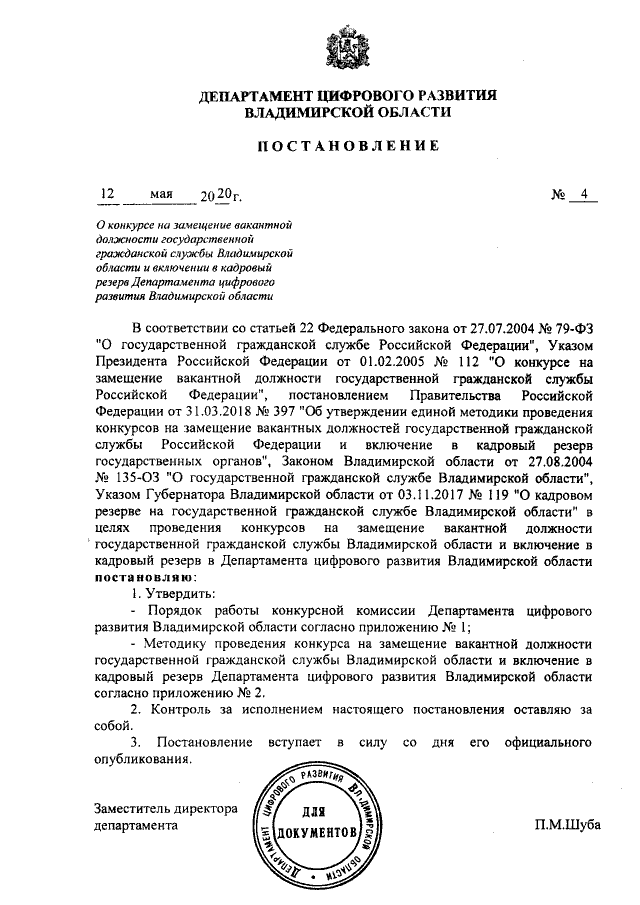 ДЕПАРТАМЕНТ ЦИФРОВОГО РАЗВИТИЯ
ВЛАДИМИРСКОЙ ОБЛАСТИ

ПОСТАНОВЛЕНИЕ

12 мая 2020г. № 4

О конкурсе на замещение вакантной должности государственной гражданской службы Владимирской области и включении в кадровый резерв Департамента цифрового развития Владимирской области

В соответствии со статьей 22 Федерального закона от 27.07.2004 № 79-ФЗ "О государственной гражданской службе Российской Федерации", Указом Президента Российской Федерации от 01.02.2005 № 112 "О конкурсе на замещение вакантной должности государственной гражданской службы Российской Федерации", постановлением Правительства Российской Федерации от 31.03.2018 № 397 "Об утверждении единой методики проведения конкурсов на замещение вакантных должностей государственной гражданской службы Российской Федерации и включение в кадровый резерв государственных органов", Законом Владимирской области от 27.08.2004 № 135-ОЗ "О государственной гражданской службе Владимирской области", Указом Губернатора Владимирской области от 03.11.2017 № 119 "О кадровом резерве на государственной гражданской службе Владимирской области" в целях проведения конкурсов на замещение вакантной должности государственной гражданской службы Владимирской области и включение в кадровый резерв в Департамента цифрового развития Владимирской области постановляю:

1. Утвердить:

- Порядок работы конкурсной комиссии Департамента цифрового развития Владимирской области согласно приложению № 1;

- Методику проведения конкурса на замещение вакантной должности государственной гражданской службы Владимирской области и включение в кадровый резерв Департамента цифрового развития Владимирской области согласно приложению № 2.

2. Контроль за исполнением настоящего постановления оставляю за собой.

3. Постановление вступает в силу со дня его официального опубликования.

Заместитель директора департамента

ДЕПАРТАМЕНТ ЦИФРОВОГО РАЗВИТИЯ ВЛАДИМИРСКОЙ ОБЛАСТИ
ДЛЯ ДОКУМЕНТОВ

П.М.Шуба